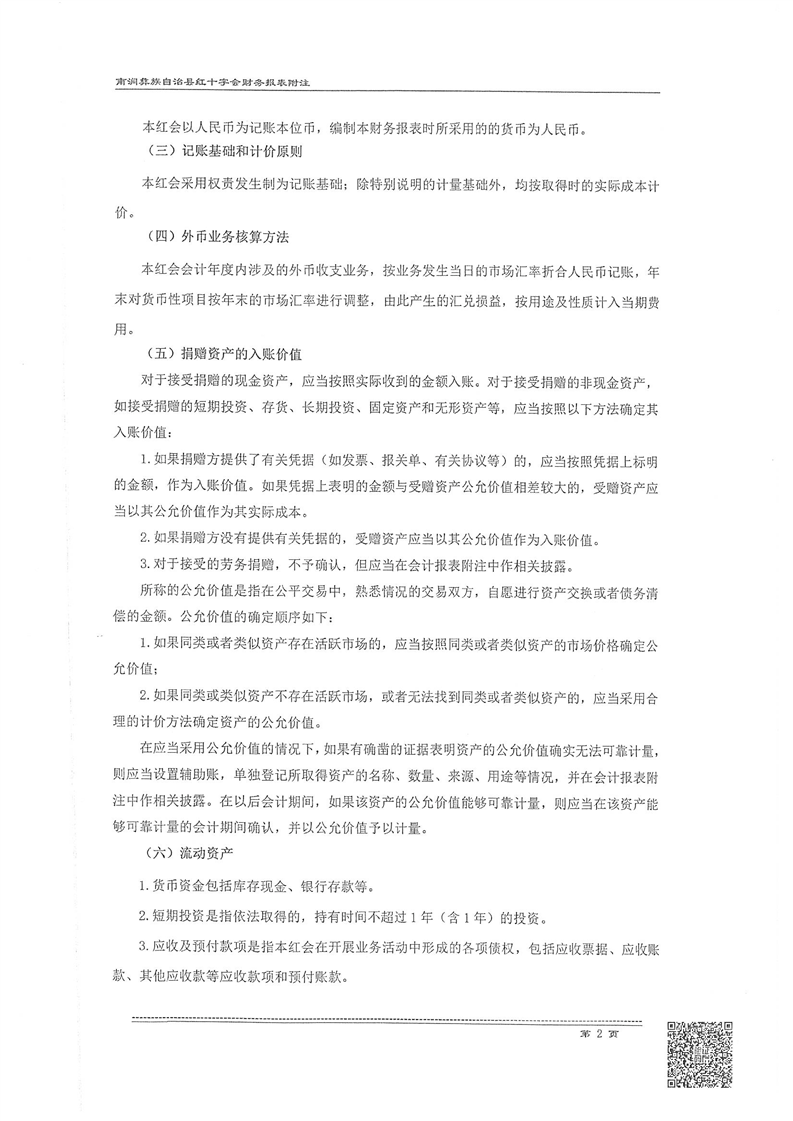 南涧彝族自治县红十字会财务报表附注

本红会以人民币为记账本位币，编制本财务报表时所采用的的货币为人民币。

（三）记账基础和计价原则

本红会采用权责发生制为记账基础；除特别说明的计量基础外，均按取得时的实际成本计价。

（四）外币业务核算方法

本红会会计年度内涉及的外币收支业务，按业务发生当日的市场汇率折合人民币记账，年末对货币性项目按年末的市场汇率进行调整，由此产生的汇兑损益，按用途及性质计入当期费用。

（五）捐赠资产的入账价值

对于接受捐赠的现金资产，应当按照实际收到的金额入账。对于接受捐赠的非现金资产，如接受捐赠的短期投资、存货、长期投资、固定资产和无形资产等，应当按照以下方法确定其入账价值：

1.如果捐赠方提供了有关凭据（如发票、报关单、有关协议等）的，应当按照凭据上标明的金额，作为入账价值。如果凭据上表明的金额与受赠资产公允价值相差较大的，受赠资产应当以其公允价值作为其实际成本。

2.如果捐赠方没有提供有关凭据的，受赠资产应当以其公允价值作为入账价值。

3.对于接受的劳务捐赠，不予确认，但应当在会计报表附注中作相关披露。

所称的公允价值是指在公平交易中，熟悉情况的交易双方，自愿进行资产交换或者债务清偿的金额。公允价值的确定顺序如下：

1.如果同类或者类似资产存在活跃市场的，应当按照同类或者类似资产的市场价格确定公允价值；

2.如果同类或类似资产不存在活跃市场，或者无法找到同类或者类似资产的，应当采用合理的计价方法确定资产的公允价值。

在应当采用公允价值的情况下，如果有确凿的证据表明资产的公允价值确实无法可靠计量，则应当设置辅助账，单独登记所取得资产的名称、数量、来源、用途等情况，并在会计报表附注中作相关披露。在以后会计期间，如果该资产的公允价值能够可靠计量，则应当在该资产能够可靠计量的会计期间确认，并以公允价值予以计量。

（六）流动资产

1.货币资金包括库存现金、银行存款等。

2.短期投资是指依法取得的，持有时间不超过1年（含1年）的投资。

3.应收及预付款项是指本红会在开展业务活动中形成的各项债权，包括应收票据、应收账款、其他应收款等应收款项和预付账款。

第 2 页